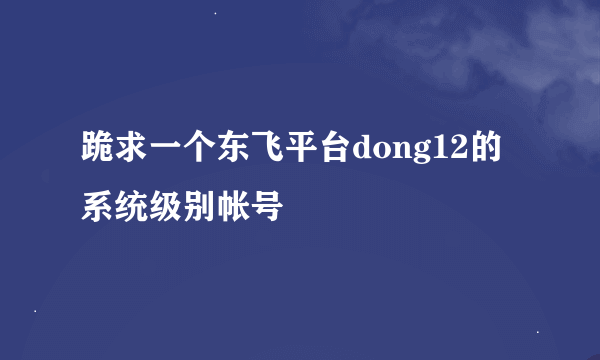 跪求一个东飞平台dong12的系统级别帐号